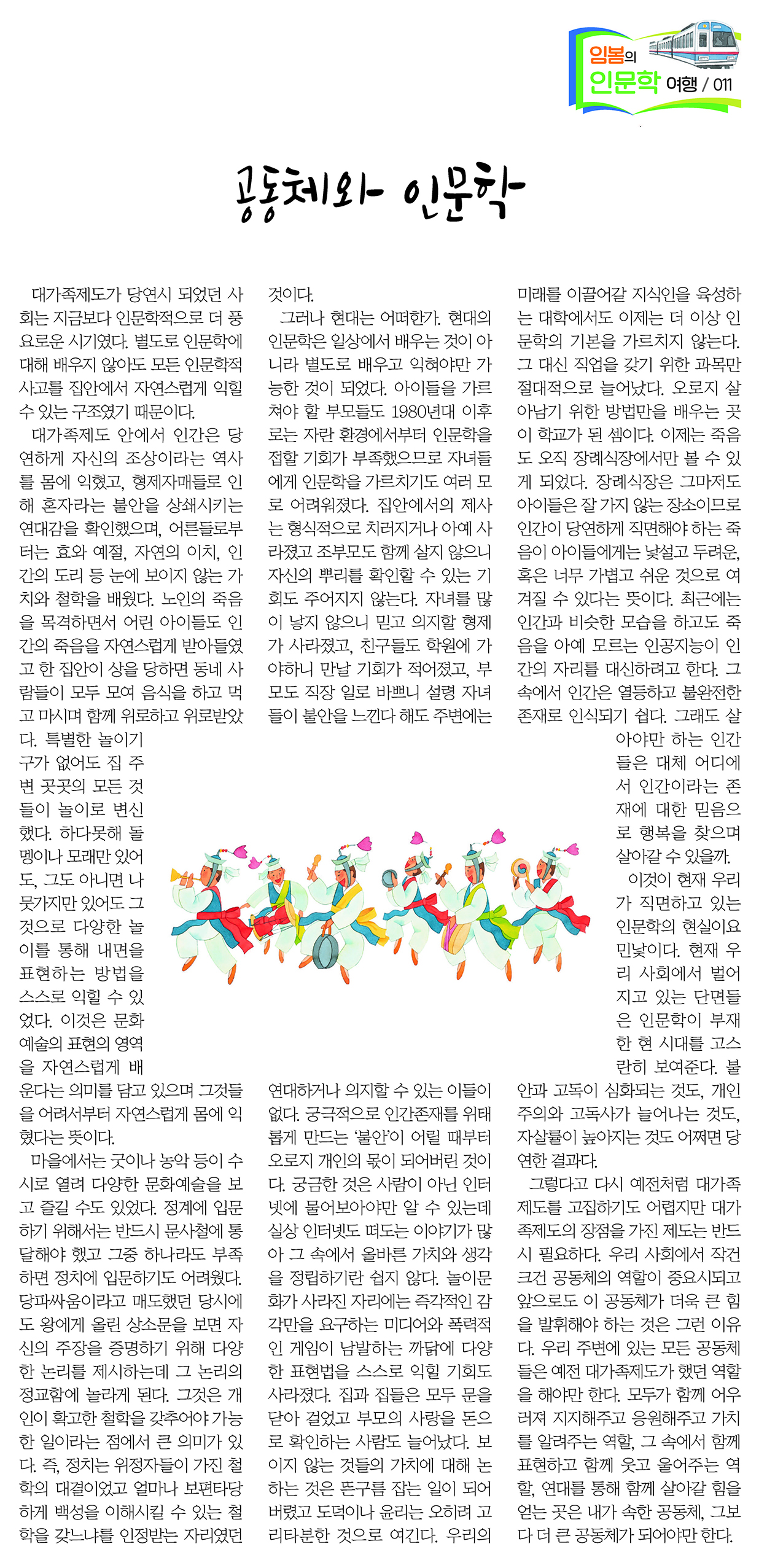 임봄의 인문학 여행 / 011

공동체와 인문학

대가족제도가 당연시 되었던 사회는 지금보다 인문학적으로 더 풍요로운 시기였다. 별도로 인문학에 대해 배우지 않아도 모든 인문학적 사고를 집안에서 자연스럽게 익힐 수 있는 구조였기 때문이다.

대가족제도 안에서 인간은 당연하게 자신의 조상이라는 역사를 몸에 익혔고, 형제자매들로 인해 혼자라는 불안을 상쇄시키는 연대감을 확인했으며, 어른들로부터는 효와 예절, 자연의 이치, 인간의 도리 등 눈에 보이지 않는 가치와 철학을 배웠다. 노인의 죽음을 목격하면서 어린 아이들도 인간의 죽음을 자연스럽게 받아들였고 한 집안이 상을 당하면 동네 사람들이 모두 모여 음식을 하고 먹고 마시며 함께 위로하고 위로받았다. 특별한 놀이기구가 없어도 집 주변 곳곳의 모든 것들이 놀이로 변신했다. 하다못해 돌멩이나 모래만 있어도, 그도 아니면 나뭇가지만 있어도 그것으로 다양한 놀이를 통해 내면을 표현하는 방법을 스스로 익힐 수 있었다. 이것은 문화예술의 표현의 영역을 자연스럽게 배운다는 의미를 담고 있으며 그것들을 어려서부터 자연스럽게 몸에 익혔다는 뜻이다.

마을에서는 굿이나 농악 등이 수시로 열려 다양한 문화예술을 보고 즐길 수도 있었다. 정계에 입문하기 위해서는 반드시 문사철에 통달해야 했고 그중 하나라도 부족하면 정치에 입문하기도 어려웠다. 당파싸움이라고 매도했던 당시에도 왕에게 올린 상소문을 보면 자신의 주장을 증명하기 위해 다양한 논리를 제시하는데 그 논리의 정교함에 놀라게 된다. 그것은 개인이 확고한 철학을 갖추어야 가능한 일이라는 점에서 큰 의미가 있다. 즉, 정치는 위정자들이 가진 철학의 대결이었고 얼마나 보편타당하게 백성을 이해시킬 수 있는 철학을 갖느냐를 인정받는 자리였던 것이다.

그러나 현대는 어떠한가. 현대의 인문학은 일상에서 배우는 것이 아니라 별도로 배우고 익혀야만 가능한 것이 되었다. 아이들을 가르쳐야 할 부모들도 1980년대 이후로는 자란 환경에서부터 인문학을 접할 기회가 부족했으므로 자녀들에게 인문학을 가르치기도 여러 모로 어려워졌다. 집안에서의 제사는 형식적으로 치러지거나 아예 사라졌고 조부모도 함께 살지 않으니 자신의 뿌리를 확인할 수 있는 기회도 주어지지 않는다. 자녀를 많이 낳지 않으니 믿고 의지할 형제가 사라졌고, 친구들도 학원에 가야하니 만날 기회가 적어졌고, 부모도 직장 일로 바쁘니 설령 자녀들이 불안을 느낀다 해도 주변에는 연대하거나 의지할 수 있는 이들이 없다. 궁극적으로 인간존재를 위태롭게 만드는 '불안'이 어릴 때부터 오로지 개인의 몫이 되어버린 것이다. 궁금한 것은 사람이 아닌 인터넷에 물어보아야만 알 수 있는데 실상 인터넷도 떠도는 이야기가 많아 그 속에서 올바른 가치와 생각을 정립하기란 쉽지 않다. 놀이문화가 사라진 자리에는 즉각적인 감각만을 요구하는 미디어와 폭력적인 게임이 남발하는 까닭에 다양한 표현법을 스스로 익힐 기회도 사라졌다. 집과 집들은 모두 문을 닫아 걸었고 부모의 사랑을 돈으로 확인하는 사람도 늘어났다. 보이지 않는 것들의 가치에 대해 논하는 것은 뜬구름 잡는 일이 되어버렸고 도덕이나 윤리는 오히려 고리타분한 것으로 여긴다. 우리의 미래를 이끌어갈 지식인을 육성하는 대학에서도 이제는 더 이상 인문학의 기본을 가르치지 않는다. 그 대신 직업을 갖기 위한 과목만 절대적으로 늘어났다. 오로지 살아남기 위한 방법만을 배우는 곳이 학교가 된 셈이다. 이제는 죽음도 오직 장례식장에서만 볼 수 있게 되었다. 장례식장은 그마저도 아이들은 잘 가지 않는 장소이므로 인간이 당연하게 직면해야 하는 죽음이 아이들에게는 낯설고 두려운, 혹은 너무 가볍고 쉬운 것으로 여겨질 수 있다는 뜻이다. 최근에는 인간과 비슷한 모습을 하고도 죽음을 아예 모르는 인공지능이 인간의 자리를 대신하려고 한다. 그 속에서 인간은 열등하고 불완전한 존재로 인식되기 쉽다. 그래도 살아야만 하는 인간들은 대체 어디에서 인간이라는 존재에 대한 믿음으로 행복을 찾으며 살아갈 수 있을까.

이것이 현재 우리가 직면하고 있는 인문학의 현실이요 민낯이다. 현재 우리 사회에서 벌어지고 있는 단면들은 인문학이 부재한 현 시대를 고스란히 보여준다. 불안과 고독이 심화되는 것도, 개인주의와 고독사가 늘어나는 것도, 자살률이 높아지는 것도 어쩌면 당연한 결과다.

그렇다고 다시 예전처럼 대가족제도를 고집하기도 어렵지만 대가족제도의 장점을 가진 제도는 반드시 필요하다. 우리 사회에서 작건 크건 공동체의 역할이 중요시되고 앞으로도 이 공동체가 더욱 큰 힘을 발휘해야 하는 것은 그런 이유다. 우리 주변에 있는 모든 공동체들은 예전 대가족제도가 했던 역할을 해야만 한다. 모두가 함께 어우러져 지지해주고 응원해주고 가치를 알려주는 역할, 그 속에서 함께 표현하고 함께 웃고 울어주는 역할, 연대를 통해 함께 살아갈 힘을 얻는 곳은 내가 속한 공동체, 그보다 더 큰 공동체가 되어야만 한다.